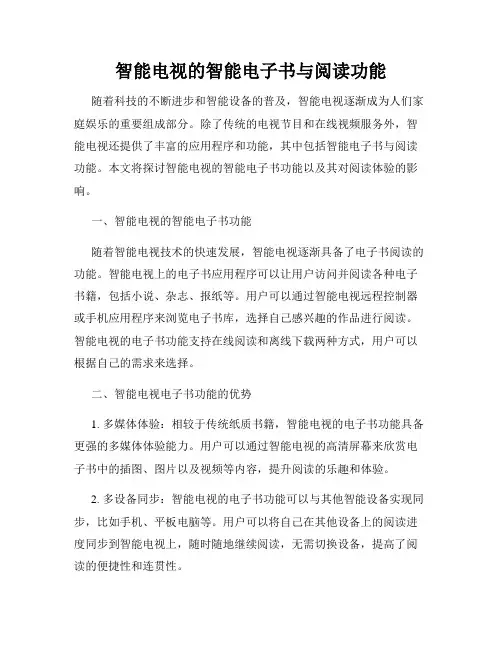 智能电视的智能电子书与阅读功能

随着科技的不断进步和智能设备的普及，智能电视逐渐成为人们家庭娱乐的重要组成部分。除了传统的电视节目和在线视频服务外，智能电视还提供了丰富的应用程序和功能，其中包括智能电子书与阅读功能。本文将探讨智能电视的智能电子书功能以及其对阅读体验的影响。

一、智能电视的智能电子书功能

随着智能电视技术的快速发展，智能电视逐渐具备了电子书阅读的功能。智能电视上的电子书应用程序可以让用户访问并阅读各种电子书籍，包括小说、杂志、报纸等。用户可以通过智能电视远程控制器或手机应用程序来浏览电子书库，选择自己感兴趣的作品进行阅读。智能电视的电子书功能支持在线阅读和离线下载两种方式，用户可以根据自己的需求来选择。

二、智能电视电子书功能的优势

1. 多媒体体验：相较于传统纸质书籍，智能电视的电子书功能具备更强的多媒体体验能力。用户可以通过智能电视的高清屏幕来欣赏电子书中的插图、图片以及视频等内容，提升阅读的乐趣和体验。

2. 多设备同步：智能电视的电子书功能可以与其他智能设备实现同步，比如手机、平板电脑等。用户可以将自己在其他设备上的阅读进度同步到智能电视上，随时随地继续阅读，无需切换设备，提高了阅读的便捷性和连贯性。